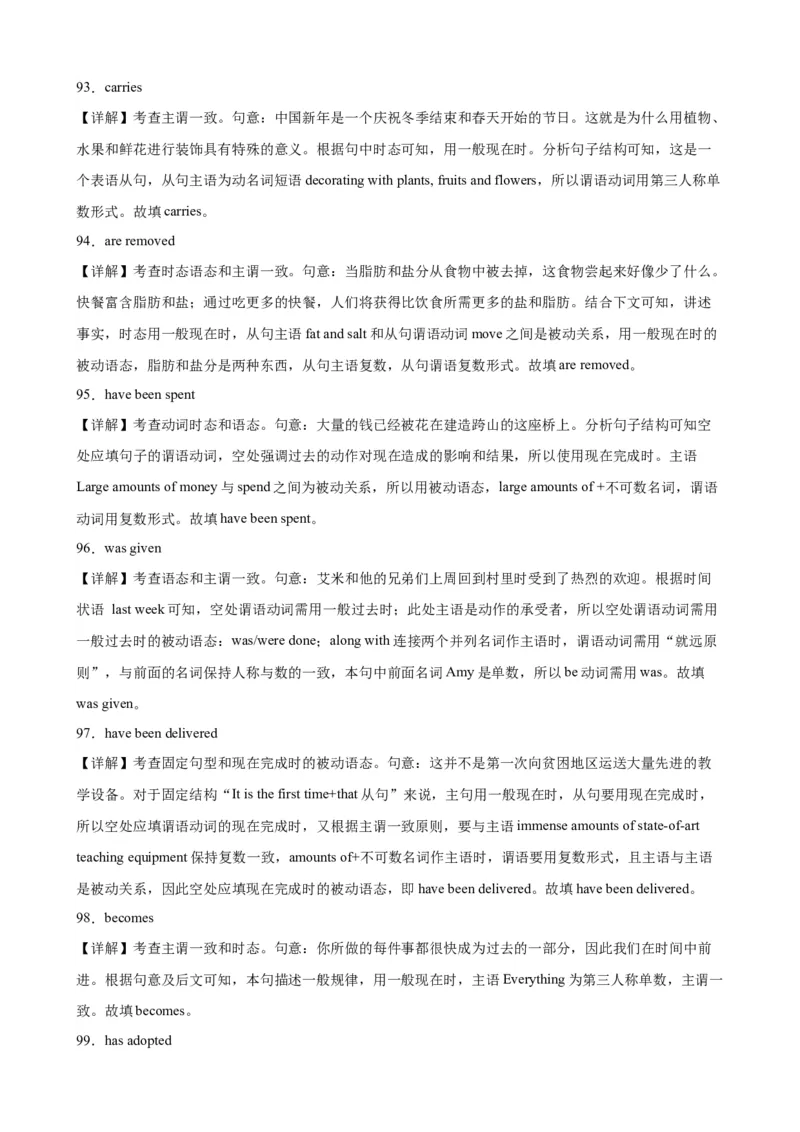 93．carries

【详解】考查主谓一致。句意：中国新年是一个庆祝冬季结束和春天开始的节日。这就是为什么用植物、水果和鲜花进行装饰具有特殊的意义。根据句中时态可知，用一般现在时。分析句子结构可知，这是一个表语从句，从句主语为动名词短语 decorating with plants, fruits and flowers，所以谓语动词用第三人称单数形式。故填 carries。

94．are removed

【详解】考查时态语态和主谓一致。句意：当脂肪和盐分从食物中被去掉，这食物尝起来好像少了什么。快餐富含脂肪和盐；通过吃更多的快餐，人们将获得比饮食所需更多的盐和脂肪。结合下文可知，讲述事实，时态用一般现在时，从句主语 fat and salt 和从句谓语动词 move 之间是被动关系，用一般现在时的被动语态，脂肪和盐分是两种东西，从句主语复数，从句谓语复数形式。故填 are removed。

95．have been spent

【详解】考查动词时态和语态。句意：大量的钱已经被花在建造跨山的这座桥上。分析句子结构可知空处应填句子的谓语动词，空处强调过去的动作对现在造成的影响和结果，所以使用现在完成时。主语 Large amounts of money 与 spend 之间为被动关系，所以用被动语态，large amounts of +不可数名词，谓语动词用复数形式。故填 have been spent。

96．was given

【详解】考查语态和主谓一致。句意：艾米和他的兄弟们上周回到村里时受到了热烈的欢迎。根据时间状语 last week 可知，空处谓语动词需用一般过去时；此处主语是动作的承受者，所以空处谓语动词需用一般过去时的被动语态：was/were done；along with 连接两个并列名词作主语时，谓语动词需用“就远原则”，与前面的名词保持人称与数的一致，本句中前面名词 Amy 是单数，所以 be 动词需用 was。故填 was given。

97．have been delivered

【详解】考查固定句型和现在完成时的被动语态。句意：这并不是第一次向贫困地区运送大量先进的教学设备。对于固定结构“It is the first time+that 从句”来说，主句用一般现在时，从句要用现在完成时，所以空处应填谓语动词的现在完成时，又根据主谓一致原则，要与主语 immense amounts of state-of-art teaching equipment 保持复数一致，amounts of+不可数名词作主语时，谓语要用复数形式，且主语与主语是被动关系，因此空处应填现在完成时的被动语态，即 have been delivered。故填 have been delivered。

98．becomes

【详解】考查主谓一致和时态。句意：你所做的每件事都很快成为过去的一部分，因此我们在时间中前进。根据句意及后文可知，本句描述一般规律，用一般现在时，主语 Everything 为第三人称单数，主谓一致。故填 becomes。

99．has adopted